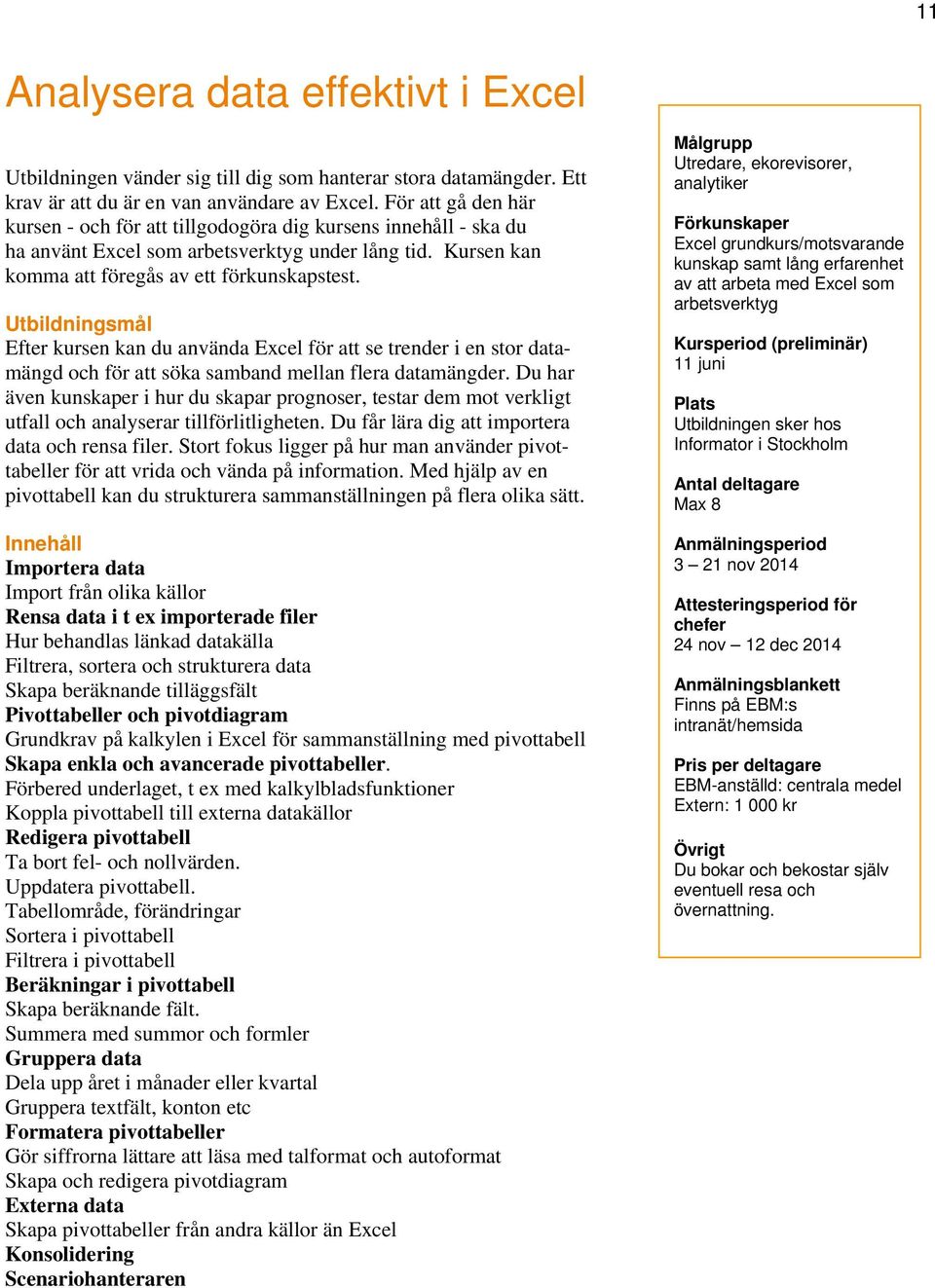 11

Analysera data effektivt i Excel

Utbildningen vänder sig till dig som hanterar stora datamängder. Ett krav är att du är en van användare av Excel. För att gå den här kursen - och för att tillgodogöra dig kursens innehåll - ska du ha använt Excel som arbetsverktyg under lång tid. Kursen kan komma att föregås av ett förkunskapstest.

Utbildningsmål
Efter kursen kan du använda Excel för att se trender i en stor datamängd och för att söka samband mellan flera datamängder. Du har även kunskaper i hur du skapar prognoser, testar dem mot verkligt utfall och analyserar tillförlitligheten. Du får lära dig att importera data och rensa filer. Stort fokus ligger på hur man använder pivottabeller för att vrida och vända på information. Med hjälp av en pivottabell kan du strukturera sammanställningen på flera olika sätt.

Innehåll
Importera data
Import från olika källor
Rensa data i t ex importerade filer
Hur behandlas länkad datakälla
Filtrera, sortera och strukturera data
Skapa beräknande tilläggsfält
Pivottabeller och pivotdiagram
Grundkrav på kalkylen i Excel för sammanställning med pivottabell
Skapa enkla och avancerade pivottabeller.
Förbered underlaget, t ex med kalkylbladsfunktioner
Koppla pivottabell till externa datakällor
Redigera pivottabell
Ta bort fel- och nollvärden.
Uppdatera pivottabell.
Tabellområde, förändringar
Sortera i pivottabell
Filtrera i pivottabell
Beräkningar i pivottabell
Skapa beräknande fält.
Summera med summor och formler
Gruppera data
Dela upp året i månader eller kvartal
Gruppera textfält, konton etc
Formatera pivottabeller
Gör siffrorna lättare att läsa med talformat och autoformat
Skapa och redigera pivotdiagram
Externa data
Skapa pivottabeller från andra källor än Excel
Konsolidering
Scenariohanteraren

Målgrupp
Utredare, ekorevisorer, analytiker

Förkunskaper
Excel grundkurs/motsvarande kunskap samt lång erfarenhet av att arbeta med Excel som arbetsverktyg

Kursperiod (preliminär)
11 juni

Plats
Utbildningen sker hos Informator i Stockholm

Antal deltagare
Max 8

Anmälningsperiod
3 – 21 nov 2014

Attesteringsperiod för chefer
24 nov – 12 dec 2014

Anmälningsblankett
Finns på EBM:s intranät/hemsida

Pris per deltagare
EBM-anställd: centrala medel
Extern: 1 000 kr

Övrigt
Du bokar och bekostar själv eventuell resa och övernattning.